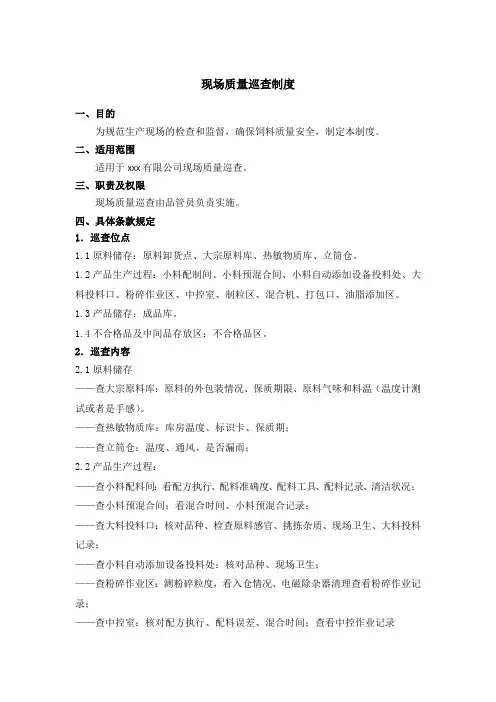 现场质量巡查制度

一、目的

为规范生产现场的检查和监督，确保饲料质量安全，制定本制度。

二、适用范围

适用于 xxx 有限公司现场质量巡查。

三、职责及权限

现场质量巡查由品管员负责实施。

四、具体条款规定

1．巡查位点

1.1 原料储存：原料卸货点、大宗原料库、热敏物质库、立筒仓。

1.2 产品生产过程：小料配制间、小料预混合间、小料自动添加设备投料处、大料投料口、粉碎作业区、中控室、制粒区、混合机、打包口、油脂添加区。

1.3 产品储存：成品库。

1.4 不合格品及中间品存放区：不合格品区。

2．巡查内容

2.1 原料储存

——查大宗原料库：原料的外包装情况、保质期限、原料气味和料温（温度计测试或者是手感）。

——查热敏物质库：库房温度、标识卡、保质期；

——查立筒仓：温度、通风、是否漏雨；

2.2 产品生产过程：

——查小料配料间：看配方执行、配料准确度、配料工具、配料记录、清洁状况；

——查小料预混合间：看混合时间、小料预混合记录；

——查大料投料口：核对品种、检查原料感官、挑拣杂质、现场卫生、大料投料记录；

——查小料自动添加设备投料处：核对品种、现场卫生；

——查粉碎作业区：测粉碎粒度，看入仓情况、电磁除杂器清理查看粉碎作业记录；

——查中控室：核对配方执行、配料误差、混合时间；查看中控作业记录